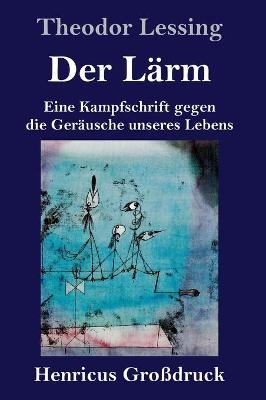 Theodor Lessing

Der Lärm

Eine Kampfschrift gegen die Geräusche unseres Lebens

Henricus Großdruck